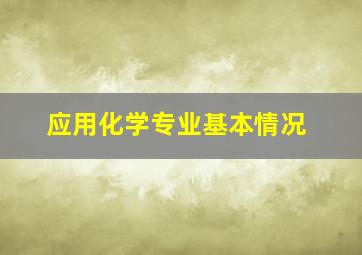 应用化学专业基本情况